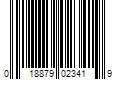 0 18879 02341 9